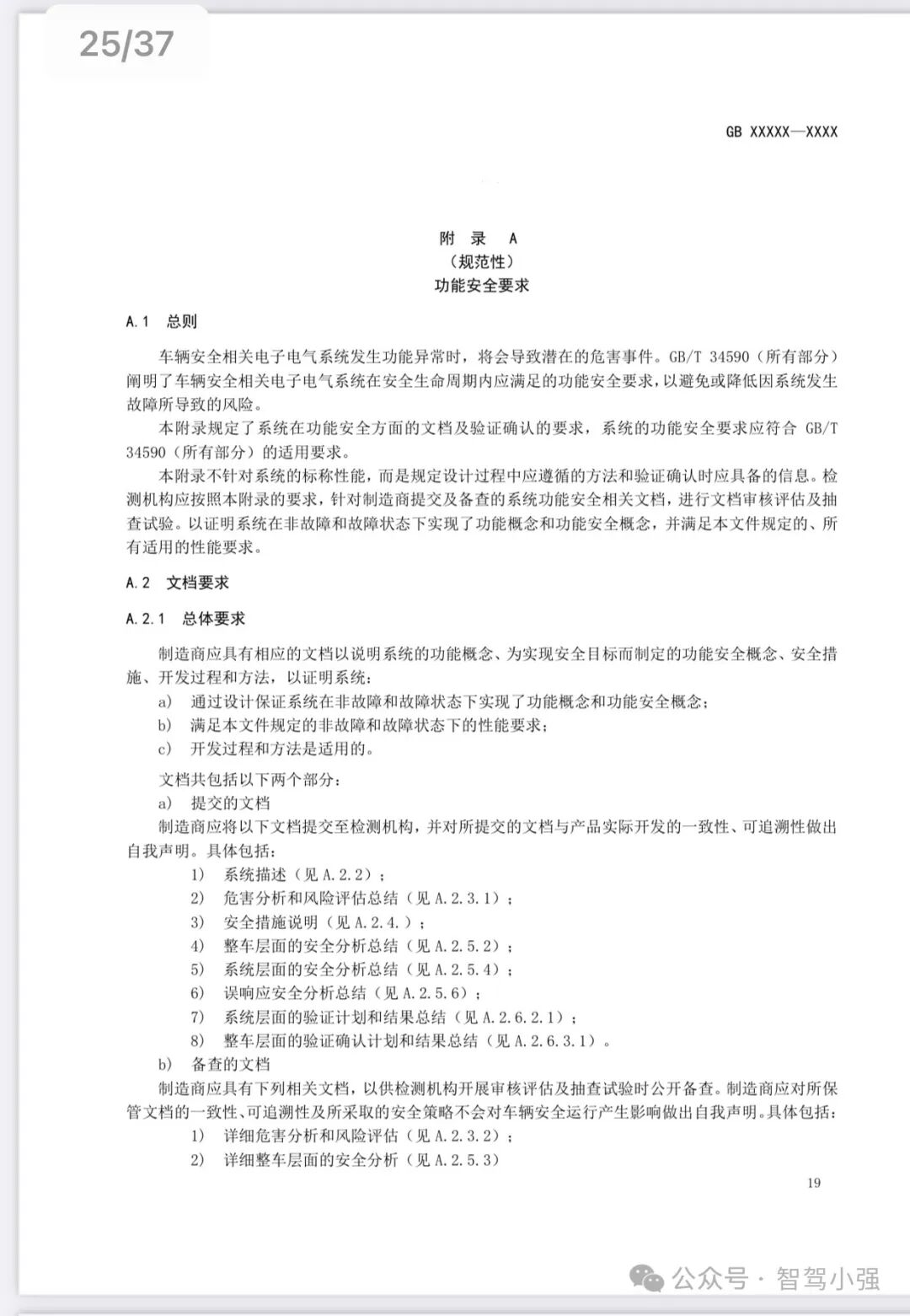 25/37

GB XXXXX—XXXX

附 录 A
（规范性）
功能安全要求

A.1 总则

车辆安全相关电子电气系统发生功能异常时，将会导致潜在的危害事件。GB/T 34590（所有部分）阐明了车辆安全相关电子电气系统在安全生命周期内应满足的功能安全要求，以避免或降低因系统发生故障所导致的风险。

本附录规定了系统在功能安全方面的文档及验证确认的要求，系统的功能安全要求应符合 GB/T 34590（所有部分）的适用要求。

本附录不针对系统的标称性能，而是规定设计过程中应遵循的方法和验证确认时应具备的信息。检测机构应按照本附录的要求，针对制造商提交及备查的系统功能安全相关文档，进行文档审核评估及抽查试验。以证明系统在非故障和故障状态下实现了功能概念和功能安全概念，并满足本文件规定的、所有适用的性能要求。

A.2 文档要求

A.2.1 总体要求

制造商应具有相应的文档以说明系统的功能概念、为实现安全目标而制定的功能安全概念、安全措施、开发过程和方法，以证明系统：

a） 通过设计保证系统在非故障和故障状态下实现了功能概念和功能安全概念；
b） 满足本文件规定的非故障和故障状态下的性能要求；
c） 开发过程和方法是适用的。

文档共包括以下两个部分：
a） 提交的文档
制造商应将以下文档提交至检测机构，并对所提交的文档与产品实际开发的一致性、可追溯性做出自我声明。具体包括：
1） 系统描述（见 A.2.2）；
2） 危害分析和风险评估总结（见 A.2.3.1）；
3） 安全措施说明（见 A.2.4.）；
4） 整车层面的安全分析总结（见 A.2.5.2）；
5） 系统层面的安全分析总结（见 A.2.5.4）；
6） 误响应安全分析总结（见 A.2.5.6）；
7） 系统层面的验证计划和结果总结（见 A.2.6.2.1）；
8） 整车层面的验证确认计划和结果总结（见 A.2.6.3.1）。
b） 备查的文档
制造商应具有下列相关文档，以供检测机构开展审核评估及抽查试验时公开备查。制造商应对所保管文档的一致性、可追溯性及所采取的安全策略不会对车辆安全运行产生影响做出自我声明。具体包括：
1） 详细危害分析和风险评估（见 A.2.3.2）；
2） 详细整车层面的安全分析（见 A.2.5.3）

19

公众号 · 智驾小强